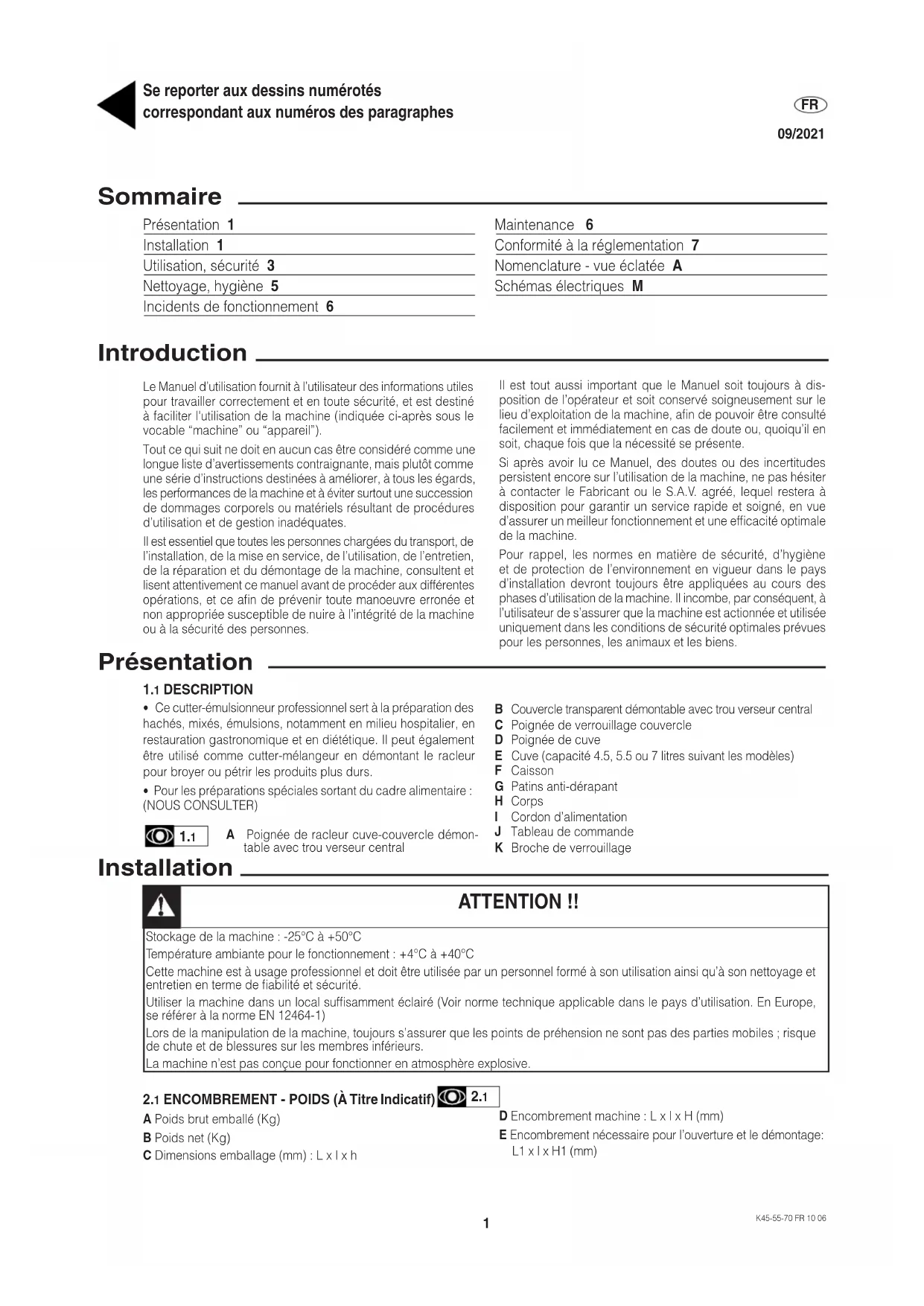 Se reporter aux dessins numérotés correspondant aux numéros des paragraphes

FR

09/2021

Sommaire

Présentation 1
Installation 1
Utilisation, sécurité 3
Nettoyage, hygiène 5
Incidents de fonctionnement 6

Maintenance 6
Conformité à la réglementation 7
Nomenclature - vue éclatée A
Schémas électriques M

Introduction

Le Manuel d'utilisation fournit à l'utilisateur des informations utiles pour travailler correctement et en toute sécurité, et est destiné à faciliter l'utilisation de la machine (indiquée ci-après sous le vocable "machine" ou "appareil").

Tout ce qui suit ne doit en aucun cas être considéré comme une longue liste d'avertissements contraignante, mais plutôt comme une série d'instructions destinées à améliorer, à tous les égards, les performances de la machine et à éviter surtout une succession de dommages corporels ou matériels résultant de procédures d'utilisation et de gestion inadéquates.

Il est essentiel que toutes les personnes chargées du transport, de l'installation, de la mise en service, de l'utilisation, de l'entretien, de la réparation et du démontage de la machine, consultent et lisent attentivement ce manuel avant de procéder aux différentes opérations, et ce afin de prévenir toute manoeuvre erronée et non appropriée susceptible de nuire à l'intégrité de la machine ou à la sécurité des personnes.

Il est tout aussi important que le Manuel soit toujours à disposition de l'opérateur et soit conservé soigneusement sur le lieu d'exploitation de la machine, afin de pouvoir être consulté facilement et immédiatement en cas de doute ou, quoiqu'il en soit, chaque fois que la nécessité se présente.

Si après avoir lu ce Manuel, des doutes ou des incertitudes persistent encore sur l'utilisation de la machine, ne pas hésiter à contacter le Fabricant ou le S.A.V. agréé, lequel restera à disposition pour garantir un service rapide et soigné, en vue d'assurer un meilleur fonctionnement et une efficacité optimale de la machine.

Pour rappel, les normes en matière de sécurité, d'hygiène et de protection de l'environnement en vigueur dans le pays d'installation devront toujours être appliquées au cours des phases d'utilisation de la machine. Il incombe, par conséquent, à l'utilisateur de s'assurer que la machine est actionnée et utilisée uniquement dans les conditions de sécurité optimales prévues pour les personnes, les animaux et les biens.

Présentation

1.1 DESCRIPTION

• Ce cutter-émulsionneur professionnel sert à la préparation des hachés, mixés, émulsions, notamment en milieu hospitalier, en restauration gastronomique et en diététique. Il peut également être utilisé comme cutter-mélangeur en démontant le racleur pour broyer ou pétrir les produits plus durs.

• Pour les préparations spéciales sortant du cadre alimentaire : (NOUS CONSULTER)

1.1

A Poignée de racleur cuve-couvercle démontable avec trou verseur central

B Couvercle transparent démontable avec trou verseur central
C Poignée de verrouillage couvercle
D Poignée de cuve
E Cuve (capacité 4.5, 5.5 ou 7 litres suivant les modèles)
F Caisson
G Patins anti-dérapant
H Corps
I Cordon d'alimentation
J Tableau de commande
K Broche de verrouillage

Installation

ATTENTION !!

Stockage de la machine : -25°C à +50°C
Température ambiante pour le fonctionnement : +4°C à +40°C
Cette machine est à usage professionnel et doit être utilisée par un personnel formé à son utilisation ainsi qu'à son nettoyage et entretien en terme de fiabilité et sécurité.
Utiliser la machine dans un local suffisamment éclairé (Voir norme technique applicable dans le pays d'utilisation. En Europe, se référer à la norme EN 12464-1)
Lors de la manipulation de la machine, toujours s'assurer que les points de préhension ne sont pas des parties mobiles ; risque de chute et de blessures sur les membres inférieurs.
La machine n'est pas conçue pour fonctionner en atmosphère explosive.

2.1 ENCOMBREMENT - POIDS (À Titre Indicatif) 2.1

A Poids brut emballé (Kg)
B Poids net (Kg)
C Dimensions emballage (mm) : L x l x h

D Encombrement machine : L x l x H (mm)
E Encombrement nécessaire pour l'ouverture et le démontage: L1 x l x H1 (mm)

1

K45-55-70 FR 10 06